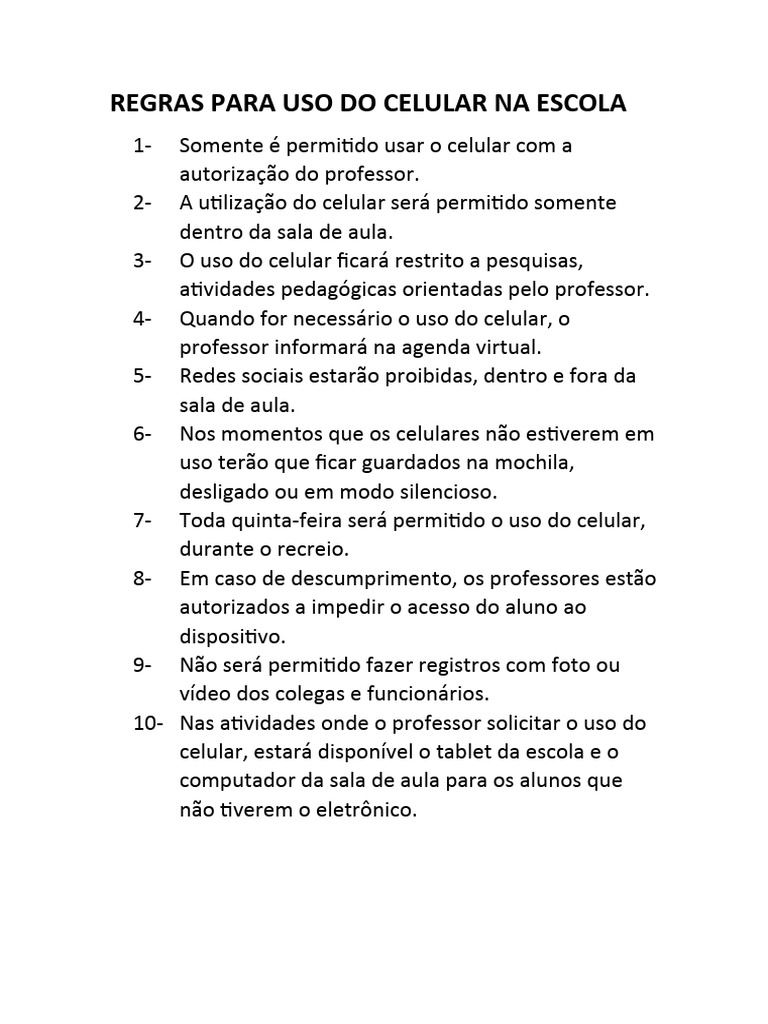 REGRAS PARA USO DO CELULAR NA ESCOLA

1- Somente é permitido usar o celular com a autorização do professor.
2- A utilização do celular será permitido somente dentro da sala de aula.
3- O uso do celular ficará restrito a pesquisas, atividades pedagógicas orientadas pelo professor.
4- Quando for necessário o uso do celular, o professor informará na agenda virtual.
5- Redes sociais estarão proibidas, dentro e fora da sala de aula.
6- Nos momentos que os celulares não estiverem em uso terão que ficar guardados na mochila, desligado ou em modo silencioso.
7- Toda quinta-feira será permitido o uso do celular, durante o recreio.
8- Em caso de descumprimento, os professores estão autorizados a impedir o acesso do aluno ao dispositivo.
9- Não será permitido fazer registros com foto ou vídeo dos colegas e funcionários.
10- Nas atividades onde o professor solicitar o uso do celular, estará disponível o tablet da escola e o computador da sala de aula para os alunos que não tiverem o eletrônico.